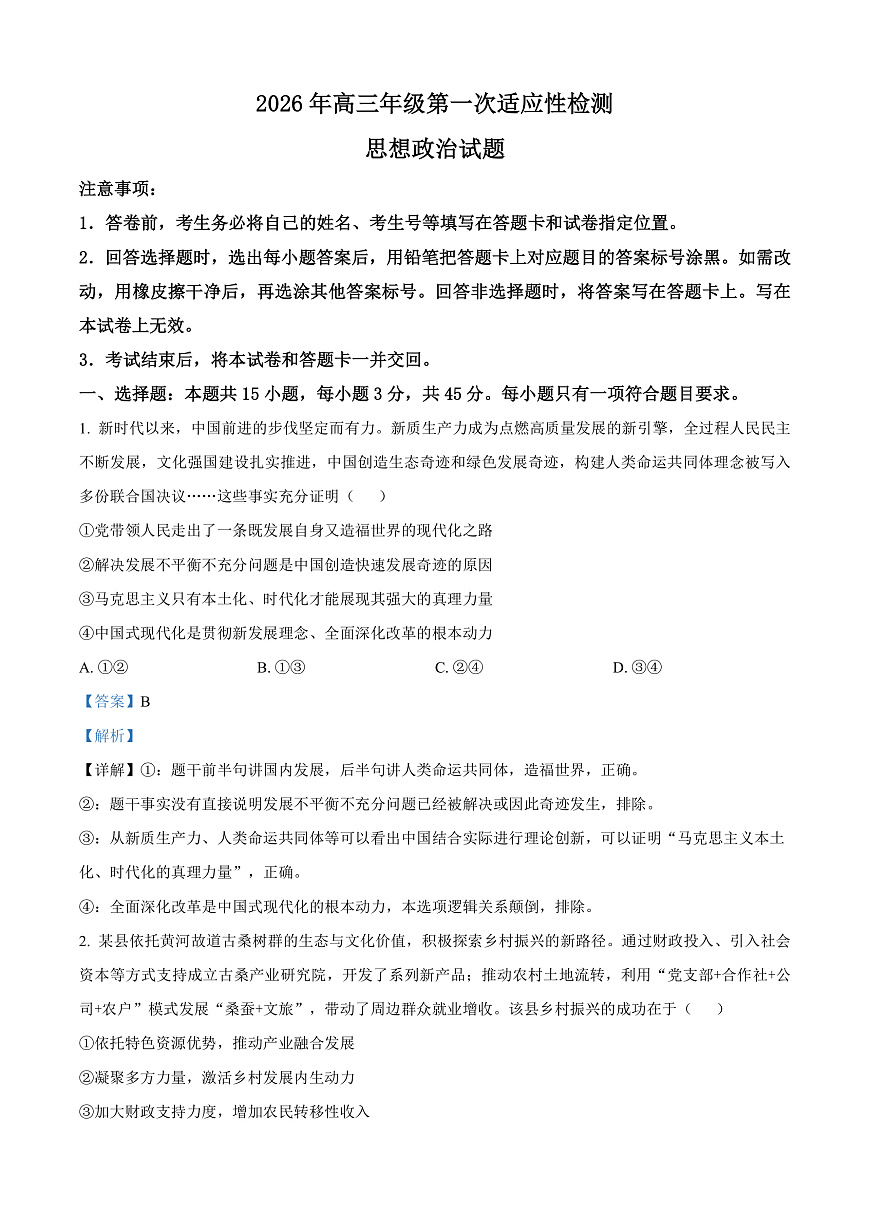 2026 年高三年级第一次适应性检测

思想政治试题

注意事项：

1．答卷前，考生务必将自己的姓名、考生号等填写在答题卡和试卷指定位置。

2．回答选择题时，选出每小题答案后，用铅笔把答题卡上对应题目的答案标号涂黑。如需改动，用橡皮擦干净后，再选涂其他答案标号。回答非选择题时，将答案写在答题卡上。写在本试卷上无效。

3．考试结束后，将本试卷和答题卡一并交回。

一、选择题：本题共 15 小题，每小题 3 分，共 45 分。每小题只有一项符合题目要求。

1. 新时代以来，中国前进的步伐坚定而有力。新质生产力成为点燃高质量发展的新引擎，全过程人民民主不断发展，文化强国建设扎实推进，中国创造生态奇迹和绿色发展奇迹，构建人类命运共同体理念被写入多份联合国决议……这些事实充分证明（　　）

①党带领人民走出了一条既发展自身又造福世界的现代化之路

②解决发展不平衡不充分问题是中国创造快速发展奇迹的原因

③马克思主义只有本土化、时代化才能展现其强大的真理力量

④中国式现代化是贯彻新发展理念、全面深化改革的根本动力

A. ①②　　B. ①③　　C. ②④　　D. ③④

【答案】B

【解析】

【详解】①：题干前半句讲国内发展，后半句讲人类命运共同体，造福世界，正确。

②：题干事实没有直接说明发展不平衡不充分问题已经被解决或因此奇迹发生，排除。

③：从新质生产力、人类命运共同体等可以看出中国结合实际进行理论创新，可以证明“马克思主义本土化、时代化的真理力量”，正确。

④：全面深化改革是中国式现代化的根本动力，本选项逻辑关系颠倒，排除。

2. 某县依托黄河故道古桑树群的生态与文化价值，积极探索乡村振兴的新路径。通过财政投入、引入社会资本等方式支持成立古桑产业研究院，开发了系列新产品；推动农村土地流转，利用“党支部+合作社+公司+农户”模式发展“桑蚕+文旅”，带动了周边群众就业增收。该县乡村振兴的成功在于（　　）

①依托特色资源优势，推动产业融合发展

②凝聚多方力量，激活乡村发展内生动力

③加大财政支持力度，增加农民转移性收入